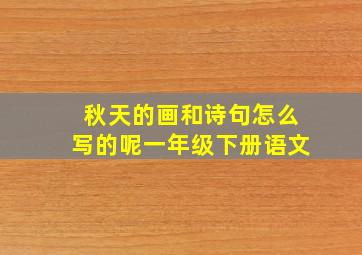 秋天的画和诗句怎么写的呢一年级下册语文